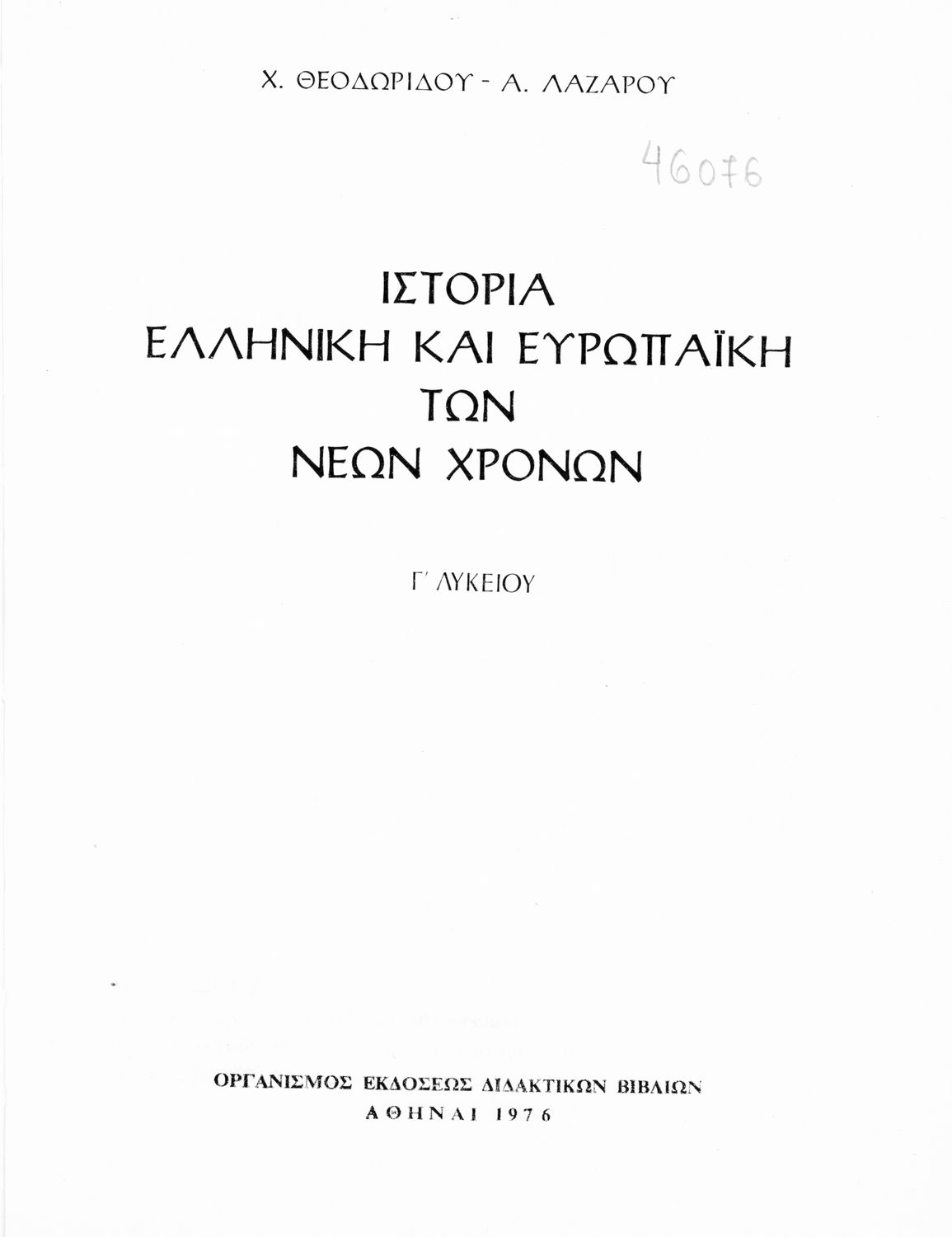 Χ. ΘΕΟΔΩΡΙΔΟΥ - Α. ΛΑΖΑΡΟΥ

46076

ΙΣΤΟΡΙΑ
ΕΛΛΗΝΙΚΗ ΚΑΙ ΕΥΡΩΠΑΪΚΗ
ΤΩΝ
ΝΕΩΝ ΧΡΟΝΩΝ

Γ' ΛΥΚΕΙΟΥ

ΟΡΓΑΝΙΣΜΟΣ ΕΚΔΟΣΕΩΣ ΔΙΔΑΚΤΙΚΩΝ ΒΙΒΛΙΩΝ
ΑΘΗΝΑΙ 1976